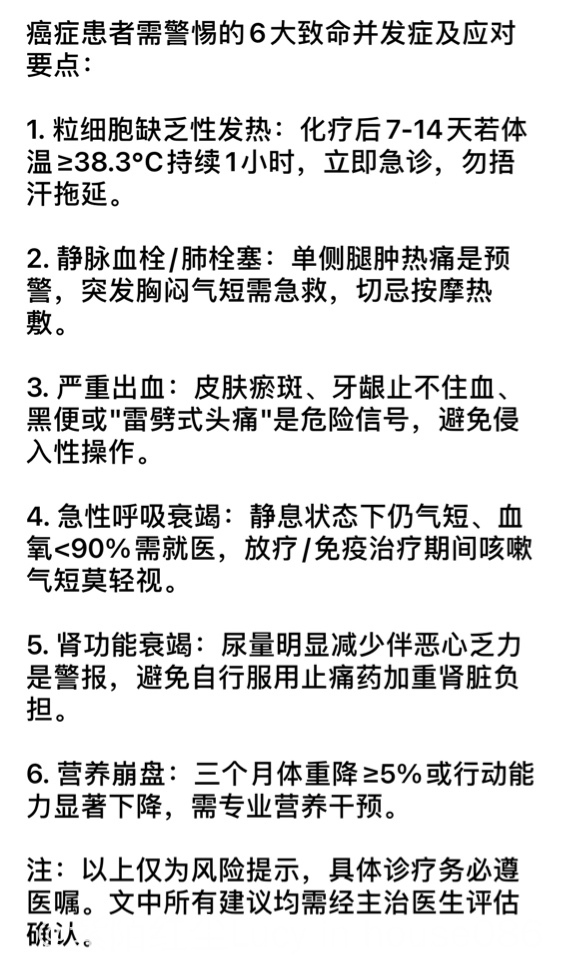 癌症患者需警惕的6大致命并发症及应对要点：

1. 粒细胞缺乏性发热：化疗后7-14天若体温≥38.3°C持续1小时，立即急诊，勿捂汗拖延。

2. 静脉血栓/肺栓塞：单侧腿肿热痛是预警，突发胸闷气短需急救，切忌按摩热敷。

3. 严重出血：皮肤瘀斑、牙龈止不住血、黑便或"雷劈式头痛"是危险信号，避免侵入性操作。

4. 急性呼吸衰竭：静息状态下仍气短、血氧<90%需就医，放疗/免疫治疗期间咳嗽气短莫轻视。

5. 肾功能衰竭：尿量明显减少伴恶心乏力是警报，避免自行服用止痛药加重肾脏负担。

6. 营养崩盘：三个月体重降≥5%或行动能力显著下降，需专业营养干预。

注：以上仅为风险提示，具体诊疗务必遵医嘱。文中所有建议均需经主治医生评估确认。